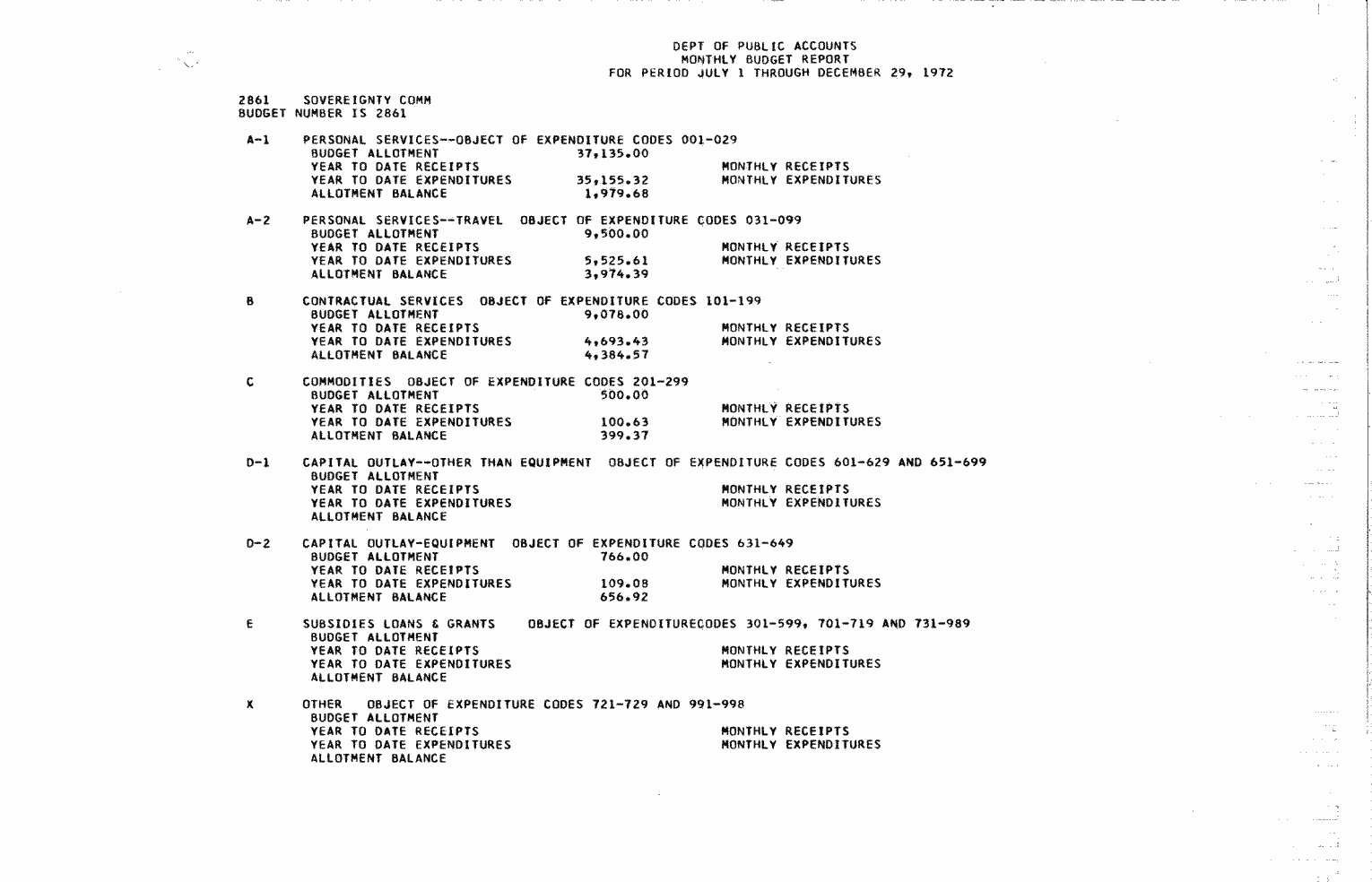 DEPT OF PUBLIC ACCOUNTS
MONTHLY BUDGET REPORT
FOR PERIOD JULY 1 THROUGH DECEMBER 29, 1972

2861 SOVEREIGNTY COMM
BUDGET NUMBER IS 2861

A-1 PERSONAL SERVICES--OBJECT OF EXPENDITURE CODES 001-029
BUDGET ALLOTMENT 37,135.00
YEAR TO DATE RECEIPTS MONTHLY RECEIPTS
YEAR TO DATE EXPENDITURES 35,155.32 MONTHLY EXPENDITURES
ALLOTMENT BALANCE 1,979.68

A-2 PERSONAL SERVICES--TRAVEL OBJECT OF EXPENDITURE CODES 031-099
BUDGET ALLOTMENT 9,500.00
YEAR TO DATE RECEIPTS MONTHLY RECEIPTS
YEAR TO DATE EXPENDITURES 5,525.61 MONTHLY EXPENDITURES
ALLOTMENT BALANCE 3,974.39

B CONTRACTUAL SERVICES OBJECT OF EXPENDITURE CODES 101-199
BUDGET ALLOTMENT 9,078.00
YEAR TO DATE RECEIPTS MONTHLY RECEIPTS
YEAR TO DATE EXPENDITURES 4,693.43 MONTHLY EXPENDITURES
ALLOTMENT BALANCE 4,384.57

C COMMODITIES OBJECT OF EXPENDITURE CODES 201-299
BUDGET ALLOTMENT 500.00
YEAR TO DATE RECEIPTS MONTHLY RECEIPTS
YEAR TO DATE EXPENDITURES 100.63 MONTHLY EXPENDITURES
ALLOTMENT BALANCE 399.37

D-1 CAPITAL OUTLAY--OTHER THAN EQUIPMENT OBJECT OF EXPENDITURE CODES 601-629 AND 651-699
BUDGET ALLOTMENT
YEAR TO DATE RECEIPTS MONTHLY RECEIPTS
YEAR TO DATE EXPENDITURES MONTHLY EXPENDITURES
ALLOTMENT BALANCE

D-2 CAPITAL OUTLAY-EQUIPMENT OBJECT OF EXPENDITURE CODES 631-649
BUDGET ALLOTMENT 766.00
YEAR TO DATE RECEIPTS MONTHLY RECEIPTS
YEAR TO DATE EXPENDITURES 109.08 MONTHLY EXPENDITURES
ALLOTMENT BALANCE 656.92

E SUBSIDIES LOANS & GRANTS OBJECT OF EXPENDITURECODES 301-599, 701-719 AND 731-989
BUDGET ALLOTMENT
YEAR TO DATE RECEIPTS MONTHLY RECEIPTS
YEAR TO DATE EXPENDITURES MONTHLY EXPENDITURES
ALLOTMENT BALANCE

X OTHER OBJECT OF EXPENDITURE CODES 721-729 AND 991-998
BUDGET ALLOTMENT
YEAR TO DATE RECEIPTS MONTHLY RECEIPTS
YEAR TO DATE EXPENDITURES MONTHLY EXPENDITURES
ALLOTMENT BALANCE